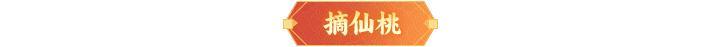 摘仙桃